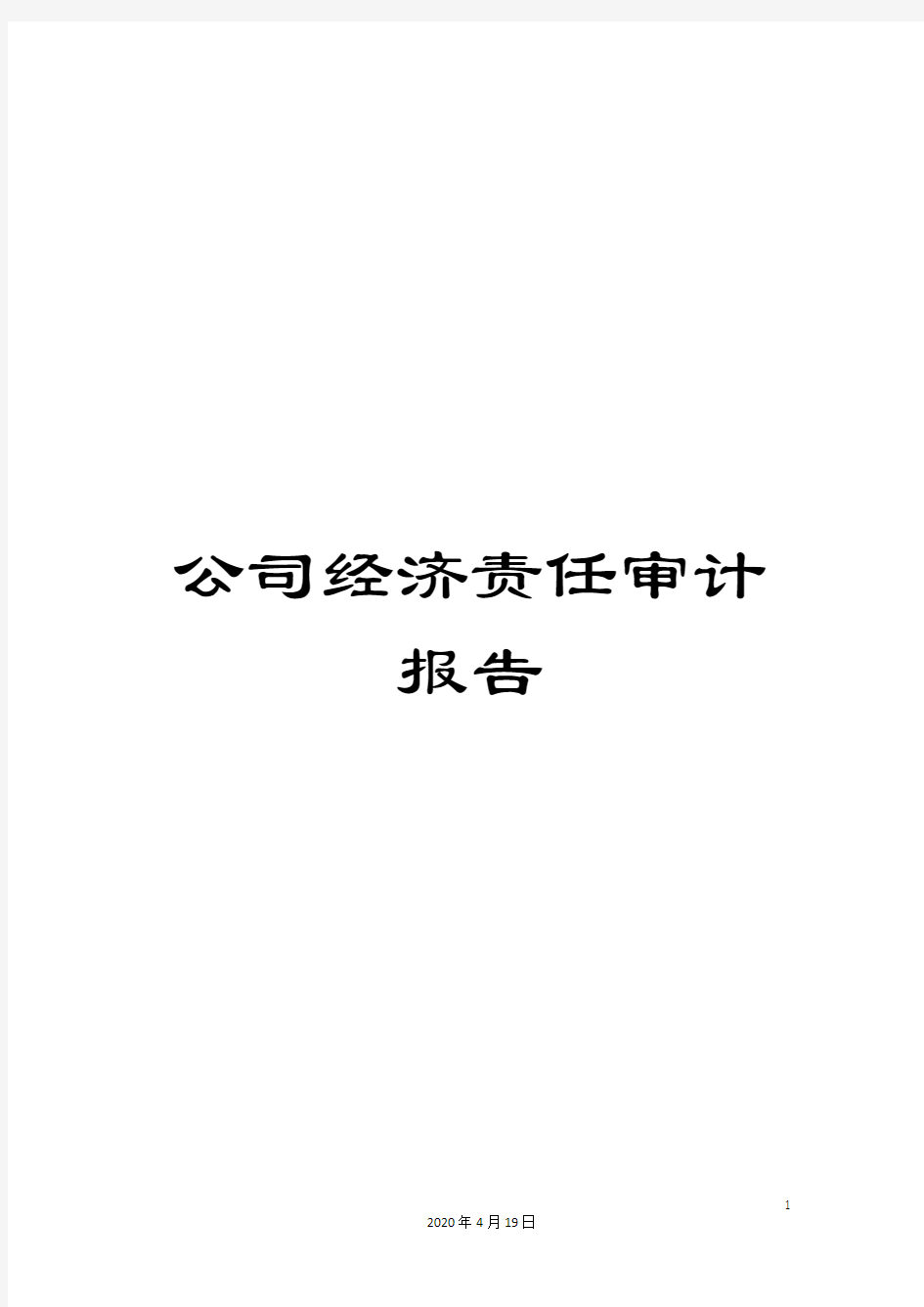 公司经济责任审计报告

1

2020年4月19日